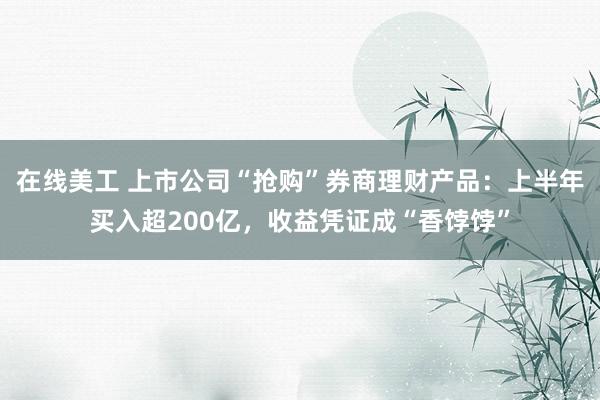 在线美工 上市公司“抢购”券商理财产品：上半年买入超200亿，收益凭证成“香饽饽”